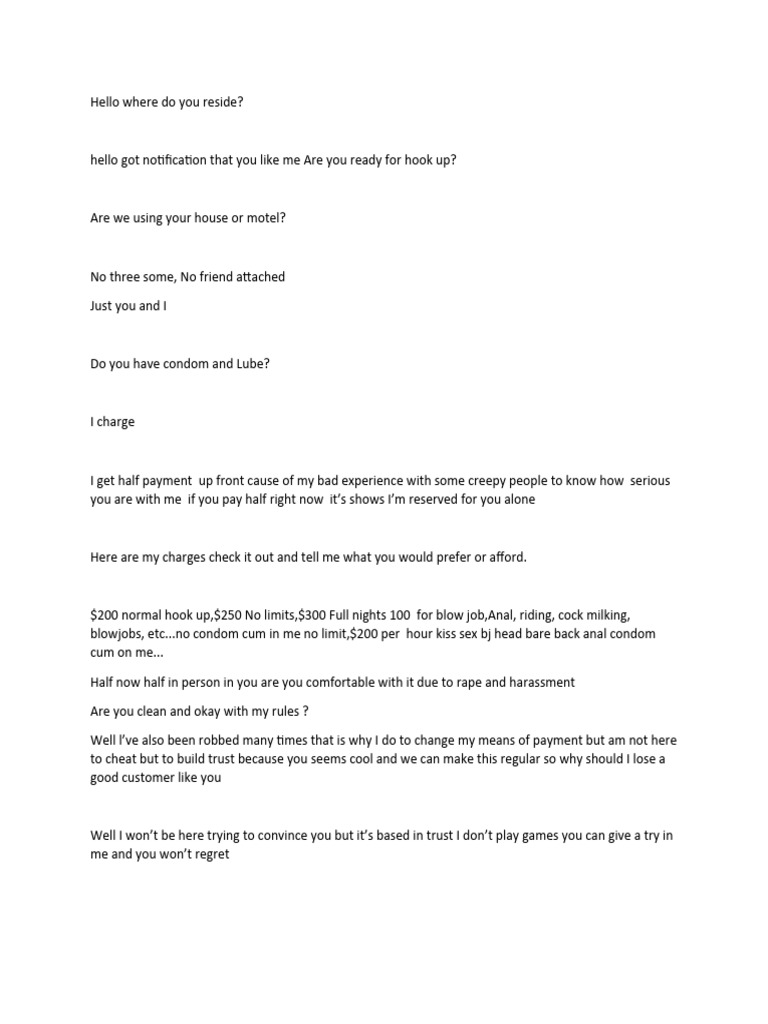 Hello where do you reside?

hello got notification that you like me Are you ready for hook up?

Are we using your house or motel?

No three some, No friend attached

Just you and I

Do you have condom and Lube?

I charge

I get half payment up front cause of my bad experience with some creepy people to know how serious you are with me if you pay half right now it's shows I'm reserved for you alone

Here are my charges check it out and tell me what you would prefer or afford.

$200 normal hook up,$250 No limits,$300 Full nights 100 for blow job,Anal, riding, cock milking, blowjobs, etc...no condom cum in me no limit,$200 per hour kiss sex bj head bare back anal condom cum on me...

Half now half in person in you are you comfortable with it due to rape and harassment

Are you clean and okay with my rules ?

Well I've also been robbed many times that is why I do to change my means of payment but am not here to cheat but to build trust because you seems cool and we can make this regular so why should I lose a good customer like you

Well I won't be here trying to convince you but it's based in trust I don't play games you can give a try in me and you won't regret